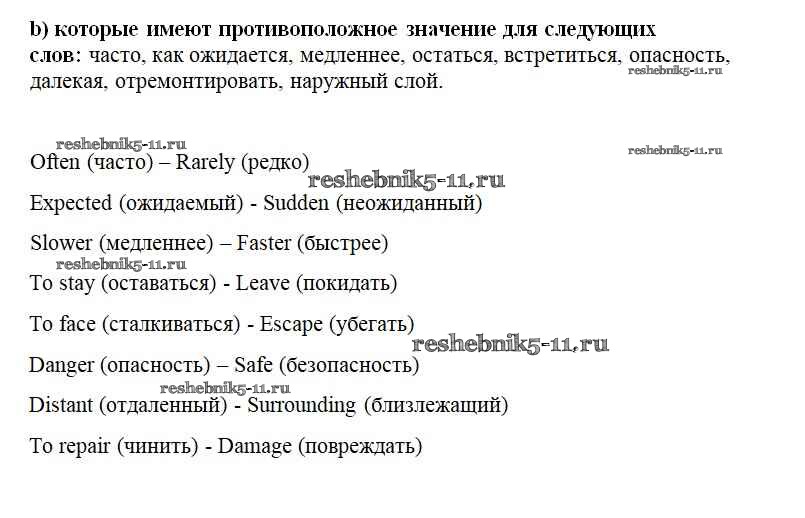 b) которые имеют противоположное значение для следующих слов: часто, как ожидается, медленнее, остаться, встретиться, опасность, далекая, отремонтировать, наружный слой.

reshebnik5-11.ru

reshebnik5-11.ru

reshebnik5-11.ru

Often (часто) – Rarely (редко)

reshebnik5-11.ru

Expected (ожидаемый) - Sudden (неожиданный)

Slower (медленнее) – Faster (быстрее)

reshebnik5-11.ru

To stay (оставаться) - Leave (покидать)

To face (сталкиваться) - Escape (убегать)

reshebnik5-11.ru

Danger (опасность) – Safe (безопасность)

reshebnik5-11.ru

Distant (отдаленный) - Surrounding (близлежащий)

To repair (чинить) - Damage (повреждать)